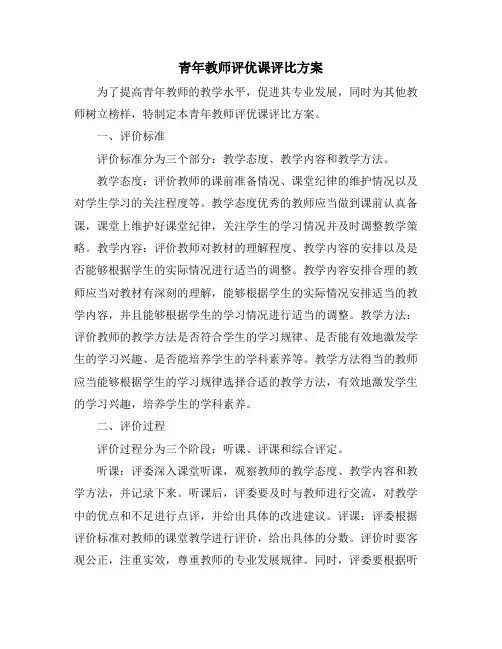 青年教师评优课评比方案

为了提高青年教师的教学水平，促进其专业发展，同时为其他教师树立榜样，特制定本青年教师评优课评比方案。

一、评价标准

评价标准分为三个部分：教学态度、教学内容和教学方法。

教学态度：评价教师的课前准备情况、课堂纪律的维护情况以及对学生学习的关注程度等。教学态度优秀的教师应当做到课前认真备课，课堂上维护好课堂纪律，关注学生的学习情况并及时调整教学策略。教学内容：评价教师对教材的理解程度、教学内容的安排以及是否能够根据学生的实际情况进行适当的调整。教学内容安排合理的教师应当对教材有深刻的理解，能够根据学生的实际情况安排适当的教学内容，并且能够根据学生的学习情况进行适当的调整。教学方法：评价教师的教学方法是否符合学生的学习规律、是否能有效地激发学生的学习兴趣、是否能培养学生的学科素养等。教学方法得当的教师应当能够根据学生的学习规律选择合适的教学方法，有效地激发学生的学习兴趣，培养学生的学科素养。

二、评价过程

评价过程分为三个阶段：听课、评课和综合评定。

听课：评委深入课堂听课，观察教师的教学态度、教学内容和教学方法，并记录下来。听课后，评委要及时与教师进行交流，对教学中的优点和不足进行点评，并给出具体的改进建议。评课：评委根据评价标准对教师的课堂教学进行评价，给出具体的分数。评价时要客观公正，注重实效，尊重教师的专业发展规律。同时，评委要根据听